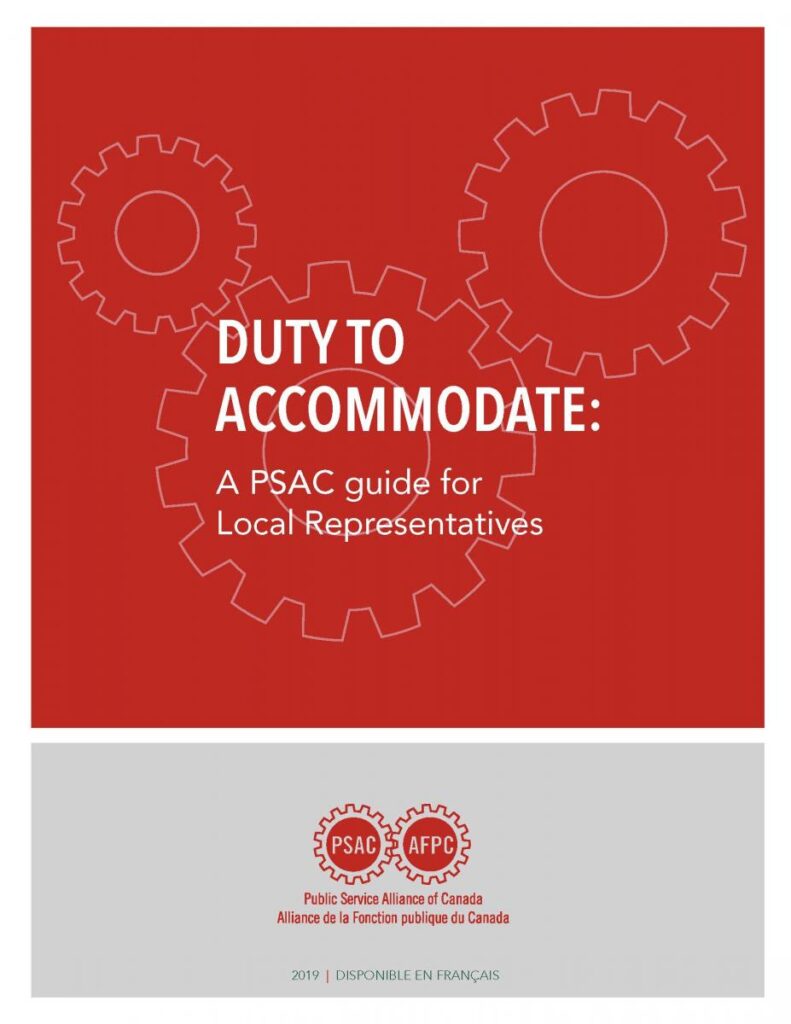 DUTY TO ACCOMMODATE:

A PSAC guide for Local Representatives

PSAC AFPC

Public Service Alliance of Canada
Alliance de la Fonction publique du Canada

2019 | DISPONIBLE EN FRANÇAIS